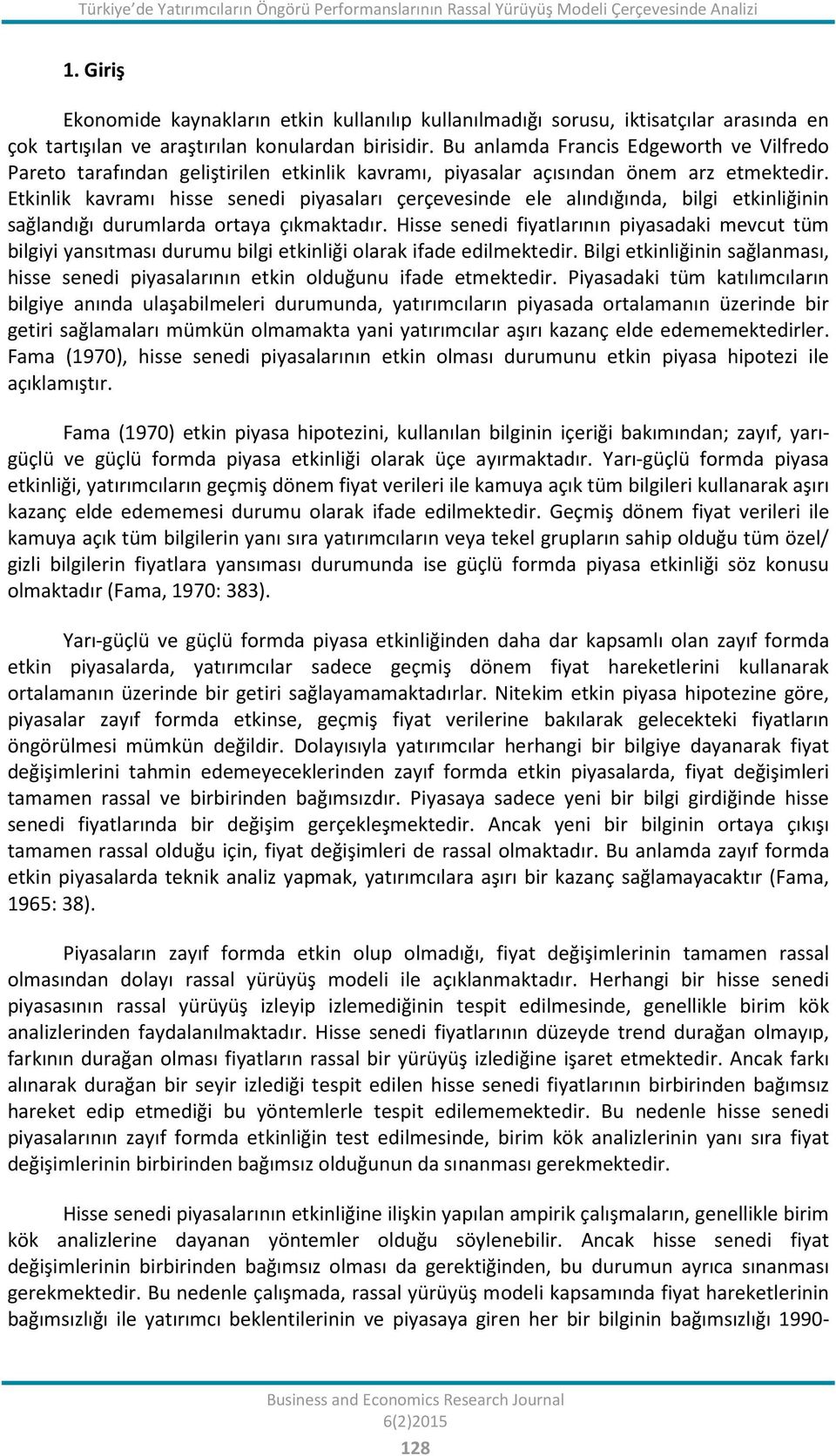 Türkiye'de Yatırımcıların Öngörü Performanslarının Rassal Yürüyüş Modeli Çerçevesinde Analizi

1. Giriş

Ekonomide kaynakların etkin kullanılıp kullanılmadığı sorusu, iktisatçılar arasında en çok tartışılan ve araştırılan konulardan birisidir. Bu anlamda Francis Edgeworth ve Vilfredo Pareto tarafından geliştirilen etkinlik kavramı, piyasalar açısından önem arz etmektedir. Etkinlik kavramı hisse senedi piyasaları çerçevesinde ele alındığında, bilgi etkinliğinin sağlandığı durumlarda ortaya çıkmaktadır. Hisse senedi fiyatlarının piyasadaki mevcut tüm bilgiyi yansıtması durumu bilgi etkinliği olarak ifade edilmektedir. Bilgi etkinliğinin sağlanması, hisse senedi piyasalarının etkin olduğunu ifade etmektedir. Piyasadaki tüm katılımcıların bilgiye anında ulaşabilmeleri durumunda, yatırımcıların piyasada ortalamanın üzerinde bir getiri sağlamaları mümkün olmamakta yani yatırımcılar aşırı kazanç elde edememektedirler. Fama (1970), hisse senedi piyasalarının etkin olması durumunu etkin piyasa hipotezi ile açıklamıştır.

Fama (1970) etkin piyasa hipotezini, kullanılan bilginin içeriği bakımından; zayıf, yarı-güçlü ve güçlü formda piyasa etkinliği olarak üçe ayırmaktadır. Yarı-güçlü formda piyasa etkinliği, yatırımcıların geçmiş dönem fiyat verileri ile kamuya açık tüm bilgileri kullanarak aşırı kazanç elde edememesi durumu olarak ifade edilmektedir. Geçmiş dönem fiyat verileri ile kamuya açık tüm bilgilerin yanı sıra yatırımcıların veya tekel grupların sahip olduğu tüm özel/ gizli bilgilerin fiyatlara yansıması durumunda ise güçlü formda piyasa etkinliği söz konusu olmaktadır (Fama, 1970: 383).

Yarı-güçlü ve güçlü formda piyasa etkinliğinden daha dar kapsamlı olan zayıf formda etkin piyasalarda, yatırımcılar sadece geçmiş dönem fiyat hareketlerini kullanarak ortalamanın üzerinde bir getiri sağlayamamaktadırlar. Nitekim etkin piyasa hipotezine göre, piyasalar zayıf formda etkinse, geçmiş fiyat verilerine bakılarak gelecekteki fiyatların öngörülmesi mümkün değildir. Dolayısıyla yatırımcılar herhangi bir bilgiye dayanarak fiyat değişimlerini tahmin edemeyeceklerinden zayıf formda etkin piyasalarda, fiyat değişimleri tamamen rassal ve birbirinden bağımsızdır. Piyasaya sadece yeni bir bilgi girdiğinde hisse senedi fiyatlarında bir değişim gerçekleşmektedir. Ancak yeni bir bilginin ortaya çıkışı tamamen rassal olduğu için, fiyat değişimleri de rassal olmaktadır. Bu anlamda zayıf formda etkin piyasalarda teknik analiz yapmak, yatırımcılara aşırı bir kazanç sağlamayacaktır (Fama, 1965: 38).

Piyasaların zayıf formda etkin olup olmadığı, fiyat değişimlerinin tamamen rassal olmasından dolayı rassal yürüyüş modeli ile açıklanmaktadır. Herhangi bir hisse senedi piyasasının rassal yürüyüş izleyip izlemediğinin tespit edilmesinde, genellikle birim kök analizlerinden faydalanılmaktadır. Hisse senedi fiyatlarının düzeyde trend durağan olmayıp, farkının durağan olması fiyatların rassal bir yürüyüş izlediğine işaret etmektedir. Ancak farkı alınarak durağan bir seyir izlediği tespit edilen hisse senedi fiyatlarının birbirinden bağımsız hareket edip etmediği bu yöntemlerle tespit edilememektedir. Bu nedenle hisse senedi piyasalarının zayıf formda etkinliğin test edilmesinde, birim kök analizlerinin yanı sıra fiyat değişimlerinin birbirinden bağımsız olduğunun da sınanması gerekmektedir.

Hisse senedi piyasalarının etkinliğine ilişkin yapılan ampirik çalışmaların, genellikle birim kök analizlerine dayanan yöntemler olduğu söylenebilir. Ancak hisse senedi fiyat değişimlerinin birbirinden bağımsız olması da gerektiğinden, bu durumun ayrıca sınanması gerekmektedir. Bu nedenle çalışmada, rassal yürüyüş modeli kapsamında fiyat hareketlerinin bağımsızlığı ile yatırımcı beklentilerinin ve piyasaya giren her bir bilginin bağımsızlığı 1990-

Business and Economics Research Journal
6(2)2015
128